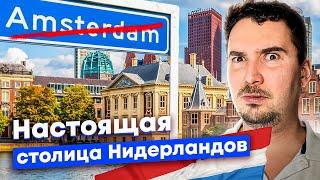 Amsterdam

Настоящая столица Нидерландов